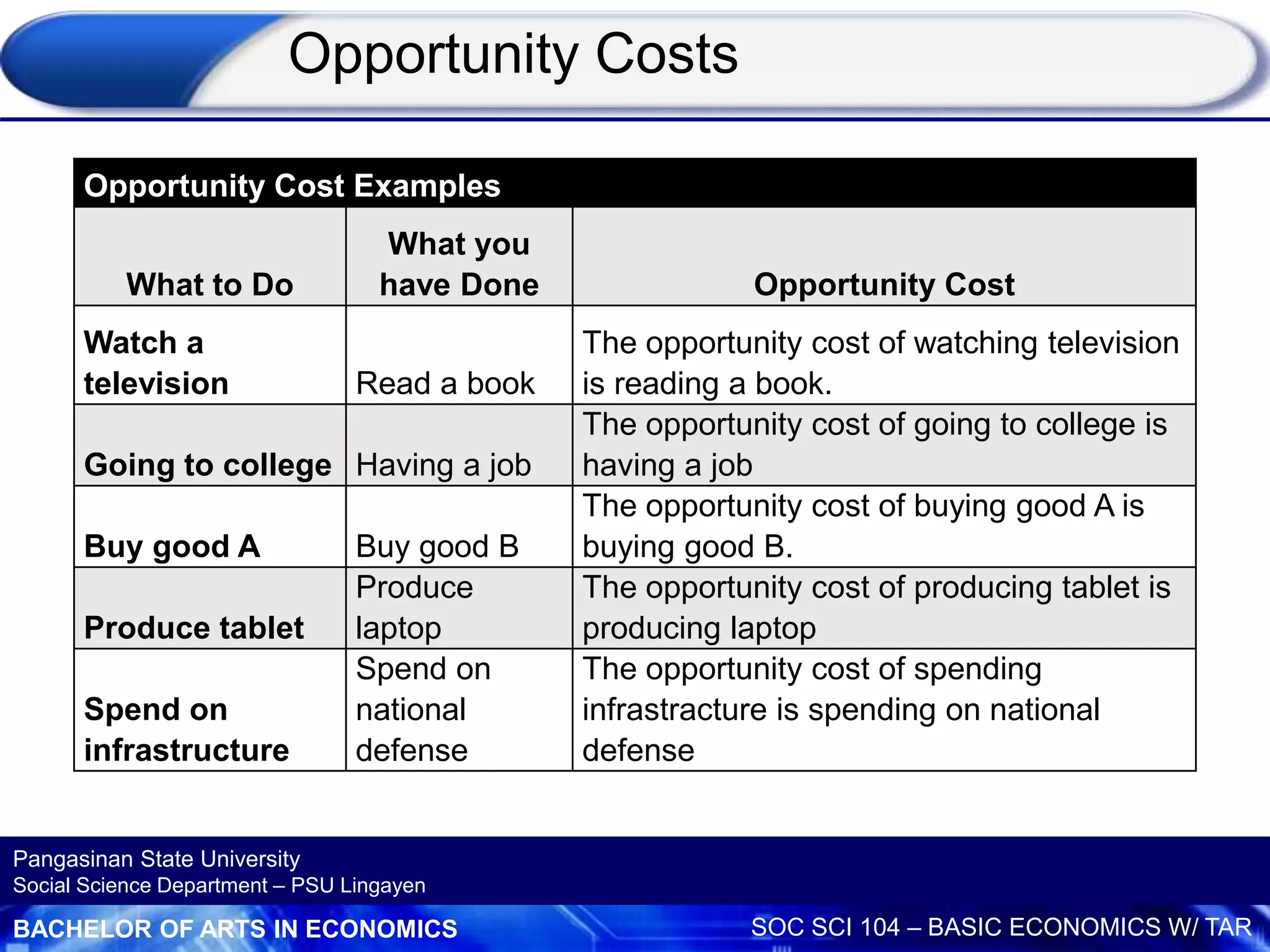 Opportunity Costs

Opportunity Cost Examples

| What to Do | What you have Done | Opportunity Cost |
|---|---|---|
| Watch a television | Read a book | The opportunity cost of watching television is reading a book. |
| Going to college | Having a job | The opportunity cost of going to college is having a job |
| Buy good A | Buy good B | The opportunity cost of buying good A is buying good B. |
| Produce tablet | Produce laptop | The opportunity cost of producing tablet is producing laptop |
| Spend on infrastructure | Spend on national defense | The opportunity cost of spending infrastructure is spending on national defense |

Pangasinan State University
Social Science Department – PSU Lingayen

BACHELOR OF ARTS IN ECONOMICS

SOC SCI 104 – BASIC ECONOMICS W/ TAR